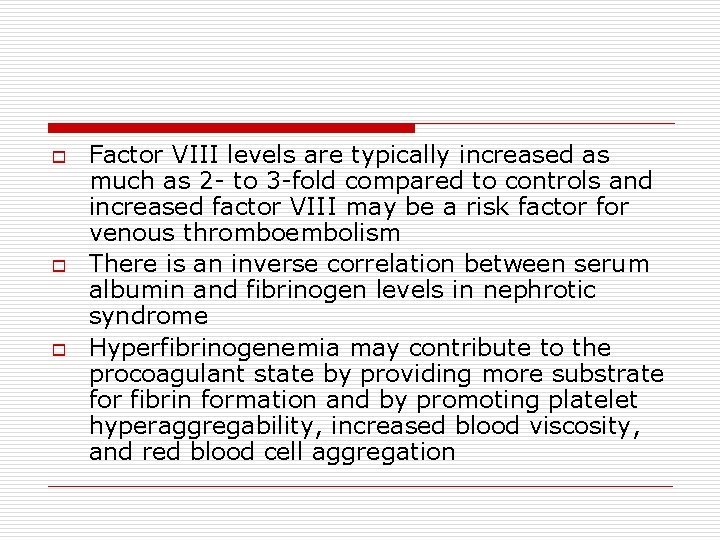 Factor VIII levels are typically increased as much as 2- to 3-fold compared to controls and increased factor VIII may be a risk factor for venous thromboembolism

There is an inverse correlation between serum albumin and fibrinogen levels in nephrotic syndrome

Hyperfibrinogenemia may contribute to the procoagulant state by providing more substrate for fibrin formation and by promoting platelet hyperaggregability, increased blood viscosity, and red blood cell aggregation